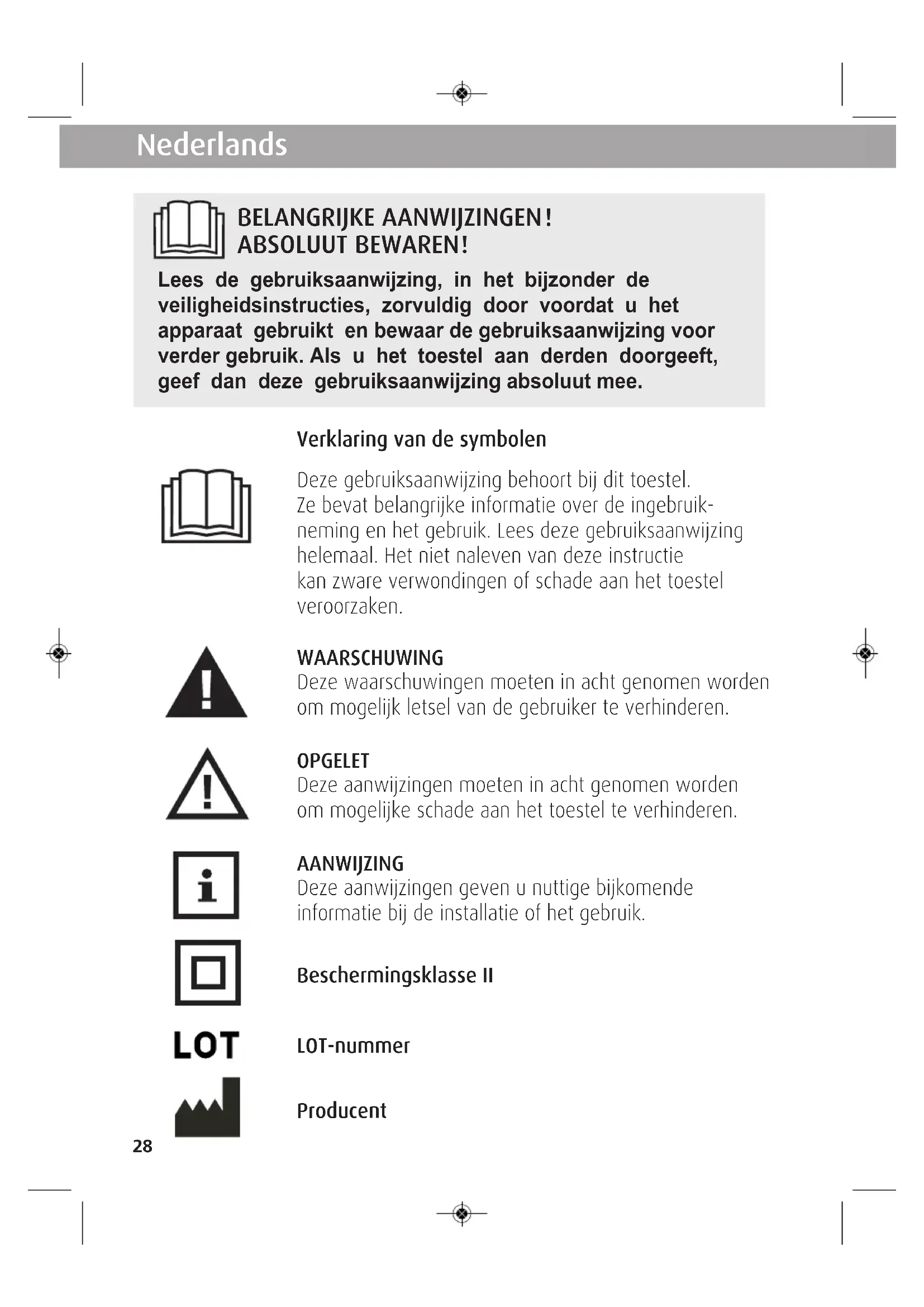 Nederlands

BELANGRIJKE AANWIJZINGEN!
ABSOLUUT BEWAREN!

Lees de gebruiksaanwijzing, in het bijzonder de veiligheidsinstructies, zorvuldig door voordat u het apparaat gebruikt en bewaar de gebruiksaanwijzing voor verder gebruik. Als u het toestel aan derden doorgeeft, geef dan deze gebruiksaanwijzing absoluut mee.

Verklaring van de symbolen

Deze gebruiksaanwijzing behoort bij dit toestel. Ze bevat belangrijke informatie over de ingebruikneming en het gebruik. Lees deze gebruiksaanwijzing helemaal. Het niet naleven van deze instructie kan zware verwondingen of schade aan het toestel veroorzaken.

WAARSCHUWING
Deze waarschuwingen moeten in acht genomen worden om mogelijk letsel van de gebruiker te verhinderen.

OPGELET
Deze aanwijzingen moeten in acht genomen worden om mogelijke schade aan het toestel te verhinderen.

AANWIJZING
Deze aanwijzingen geven u nuttige bijkomende informatie bij de installatie of het gebruik.

Beschermingsklasse II

LOT

LOT-nummer

Producent

28